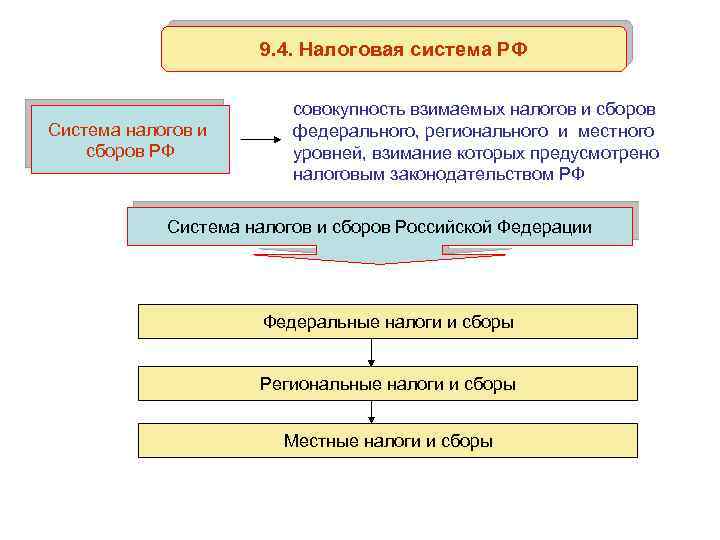 9.4. Налоговая система РФ

Система налогов и сборов РФ

совокупность взимаемых налогов и сборов федерального, регионального и местного уровней, взимание которых предусмотрено налоговым законодательством РФ

Система налогов и сборов Российской Федерации

Федеральные налоги и сборы

Региональные налоги и сборы

Местные налоги и сборы